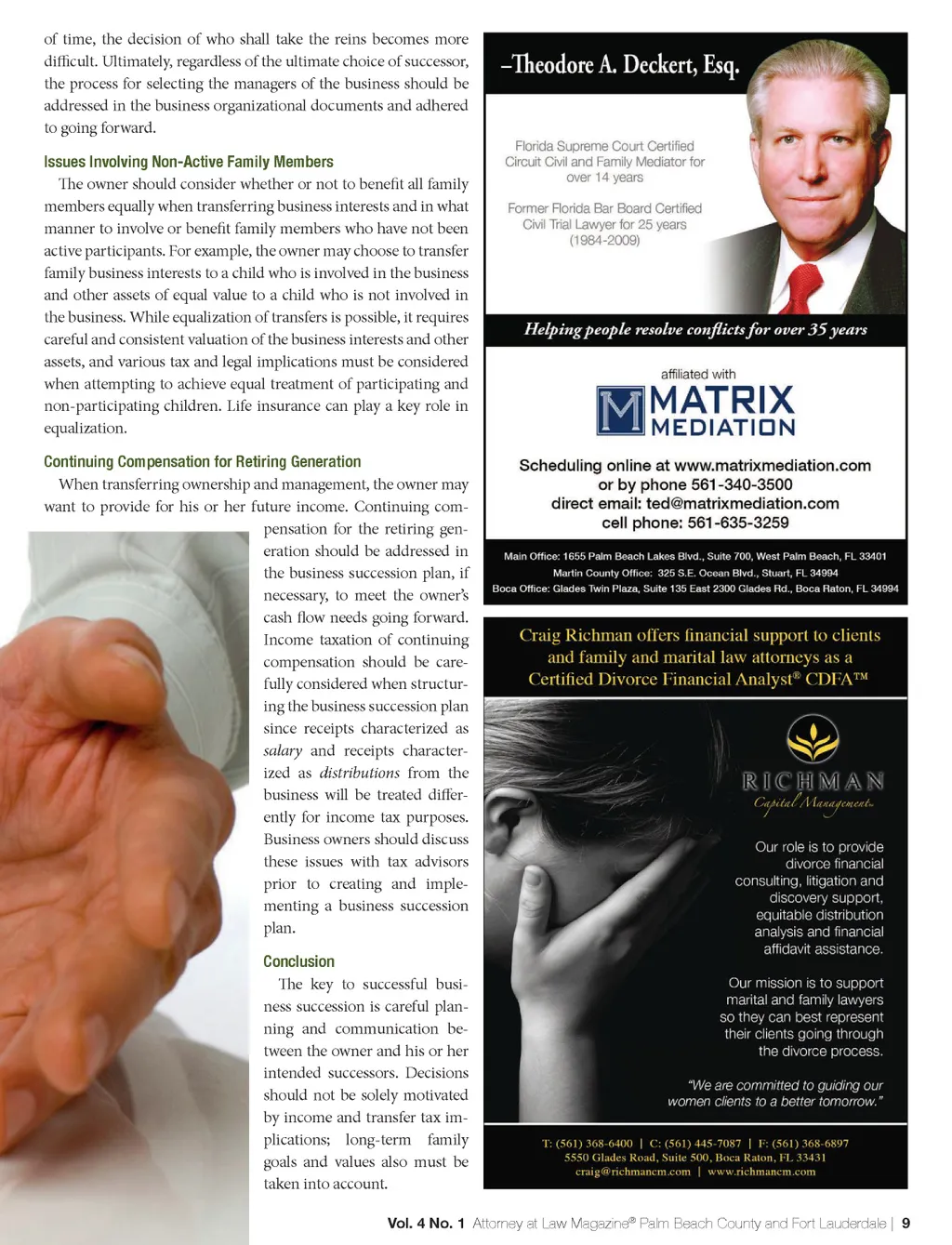 of time, the decision of who shall take the reins becomes more difficult. Ultimately, regardless of the ultimate choice of successor, the process for selecting the managers of the business should be addressed in the business organizational documents and adhered to going forward.

Issues Involving Non-Active Family Members

The owner should consider whether or not to benefit all family members equally when transferring business interests and in what manner to involve or benefit family members who have not been active participants. For example, the owner may choose to transfer family business interests to a child who is involved in the business and other assets of equal value to a child who is not involved in the business. While equalization of transfers is possible, it requires careful and consistent valuation of the business interests and other assets, and various tax and legal implications must be considered when attempting to achieve equal treatment of participating and non-participating children. Life insurance can play a key role in equalization.

Continuing Compensation for Retiring Generation

When transferring ownership and management, the owner may want to provide for his or her future income. Continuing compensation for the retiring generation should be addressed in the business succession plan, if necessary, to meet the owner's cash flow needs going forward. Income taxation of continuing compensation should be carefully considered when structuring the business succession plan since receipts characterized as salary and receipts characterized as distributions from the business will be treated differently for income tax purposes. Business owners should discuss these issues with tax advisors prior to creating and implementing a business succession plan.

Conclusion

The key to successful business succession is careful planning and communication between the owner and his or her intended successors. Decisions should not be solely motivated by income and transfer tax implications; long-term family goals and values also must be taken into account.

–Theodore A. Deckert, Esq.

Florida Supreme Court Certified Circuit Civil and Family Mediator for over 14 years

Former Florida Bar Board Certified Civil Trial Lawyer for 25 years (1984-2009)

Helping people resolve conflicts for over 35 years

affiliated with

MATRIX MEDIATION

Scheduling online at www.matrixmediation.com
or by phone 561-340-3500
direct email: ted@matrixmediation.com
cell phone: 561-635-3259

Main Office: 1655 Palm Beach Lakes Blvd., Suite 700, West Palm Beach, FL 33401
Martin County Office: 325 S.E. Ocean Blvd., Stuart, FL 34994
Boca Office: Glades Twin Plaza, Suite 135 East 2300 Glades Rd., Boca Raton, FL 34994

Craig Richman offers financial support to clients and family and marital law attorneys as a Certified Divorce Financial Analyst® CDFA™

RICHMAN
Capital Management

Our role is to provide divorce financial consulting, litigation and discovery support, equitable distribution analysis and financial affidavit assistance.

Our mission is to support marital and family lawyers so they can best represent their clients going through the divorce process.

"We are committed to guiding our women clients to a better tomorrow."

T: (561) 368-6400 | C: (561) 445-7087 | F: (561) 368-6897
5550 Glades Road, Suite 500, Boca Raton, FL 33431
craig@richmancm.com | www.richmancm.com

Vol. 4 No. 1 Attorney at Law Magazine® Palm Beach County and Fort Lauderdale | 9